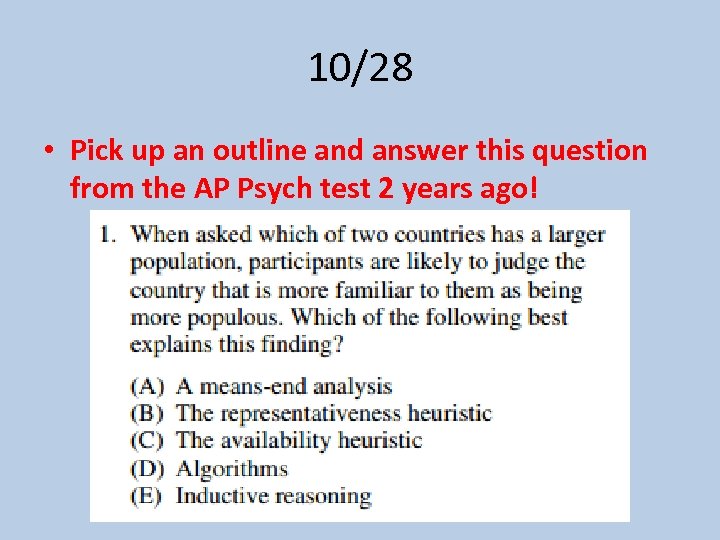 10/28

• Pick up an outline and answer this question from the AP Psych test 2 years ago!

1. When asked which of two countries has a larger population, participants are likely to judge the country that is more familiar to them as being more populous. Which of the following best explains this finding?

(A) A means-end analysis
(B) The representativeness heuristic
(C) The availability heuristic
(D) Algorithms
(E) Inductive reasoning